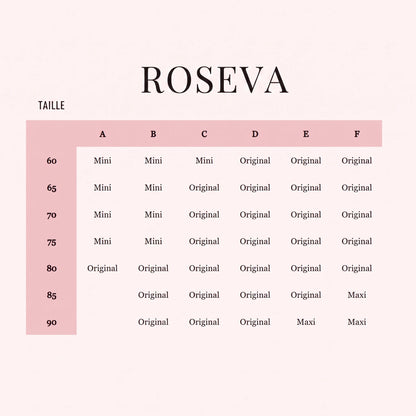 ROSEVA

TAILLE

| | A | B | C | D | E | F |
|---|---|---|---|---|---|---|
| 60 | Mini | Mini | Mini | Original | Original | Original |
| 65 | Mini | Mini | Original | Original | Original | Original |
| 70 | Mini | Mini | Original | Original | Original | Original |
| 75 | Mini | Mini | Original | Original | Original | Original |
| 80 | Original | Original | Original | Original | Original | Original |
| 85 | | Original | Original | Original | Original | Maxi |
| 90 | | Original | Original | Original | Maxi | Maxi |